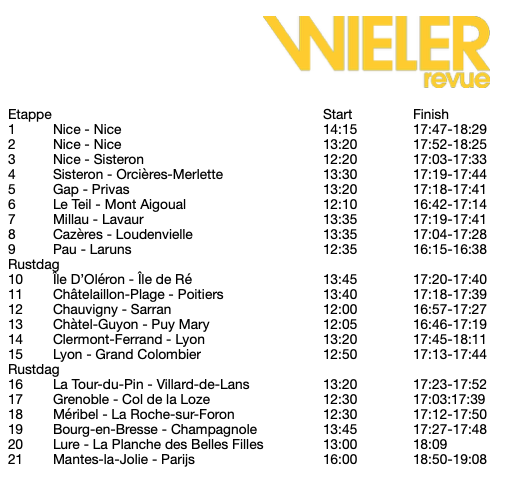 WIELER revue

| Etappe | | Start | Finish |
|---|---|---|---|
| 1 | Nice - Nice | 14:15 | 17:47-18:29 |
| 2 | Nice - Nice | 13:20 | 17:52-18:25 |
| 3 | Nice - Sisteron | 12:20 | 17:03-17:33 |
| 4 | Sisteron - Orcières-Merlette | 13:30 | 17:19-17:44 |
| 5 | Gap - Privas | 13:20 | 17:18-17:41 |
| 6 | Le Teil - Mont Aigoual | 12:10 | 16:42-17:14 |
| 7 | Millau - Lavaur | 13:35 | 17:19-17:41 |
| 8 | Cazères - Loudenvielle | 13:35 | 17:04-17:28 |
| 9 | Pau - Laruns | 12:35 | 16:15-16:38 |
| Rustdag | | | |
| 10 | Île D'Oléron - Île de Ré | 13:45 | 17:20-17:40 |
| 11 | Châtelaillon-Plage - Poitiers | 13:40 | 17:18-17:39 |
| 12 | Chauvigny - Sarran | 12:00 | 16:57-17:27 |
| 13 | Chàtel-Guyon - Puy Mary | 12:05 | 16:46-17:19 |
| 14 | Clermont-Ferrand - Lyon | 13:20 | 17:45-18:11 |
| 15 | Lyon - Grand Colombier | 12:50 | 17:13-17:44 |
| Rustdag | | | |
| 16 | La Tour-du-Pin - Villard-de-Lans | 13:20 | 17:23-17:52 |
| 17 | Grenoble - Col de la Loze | 12:30 | 17:03:17:39 |
| 18 | Méribel - La Roche-sur-Foron | 12:30 | 17:12-17:50 |
| 19 | Bourg-en-Bresse - Champagnole | 13:45 | 17:27-17:48 |
| 20 | Lure - La Planche des Belles Filles | 13:00 | 18:09 |
| 21 | Mantes-la-Jolie - Parijs | 16:00 | 18:50-19:08 |